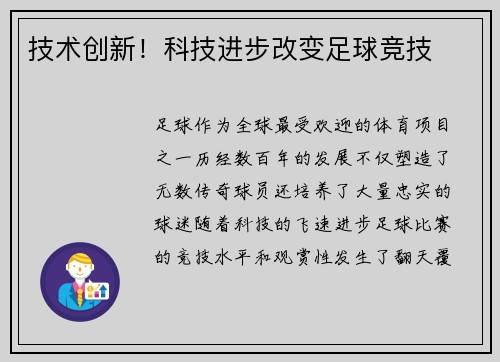 技术创新！科技进步改变足球竞技

足球作为全球最受欢迎的体育项目之一历经数百年的发展不仅塑造了无数传奇球员还培养了大量忠实的球迷随着科技的飞速进步足球比赛的竞技水平和观赏性发生了翻天覆